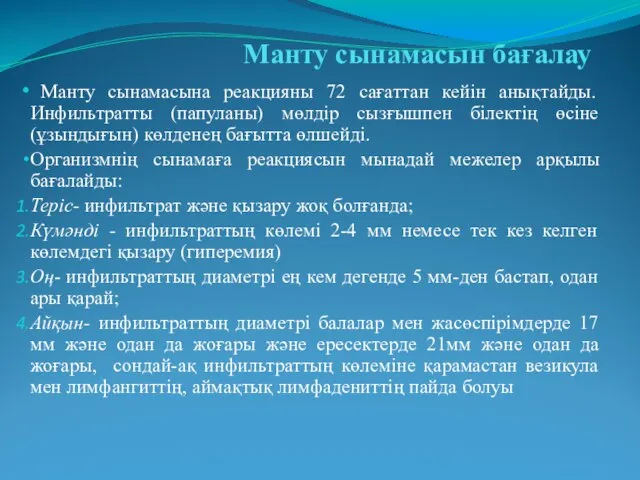 Манту сынамасын бағалау

• Манту сынамасына реакцияны 72 сағаттан кейін анықтайды. Инфильтратты (папуланы) мөлдір сызғышпен білектің өсіне (ұзындығын) көлденең бағытта өлшейді.

•Организмнің сынамаға реакциясын мынадай межелер арқылы бағалайды:

1. Теріс- инфильтрат және қызару жоқ болғанда;

2. Күмәнді - инфильтраттың көлемі 2-4 мм немесе тек кез келген көлемдегі қызару (гиперемия)

3. Оң- инфильтраттың диаметрі ең кем дегенде 5 мм-ден бастап, одан ары қарай;

4. Айқын- инфильтраттың диаметрі балалар мен жасөспірімдерде 17 мм және одан да жоғары және ересектерде 21мм және одан да жоғары, сондай-ақ инфильтраттың көлеміне қарамастан везикула мен лимфангиттің, аймақтық лимфадениттің пайда болуы